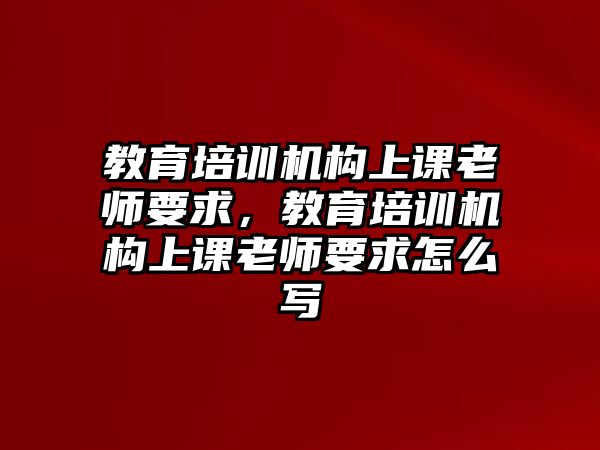 教育培训机构上课老师要求，教育培训机构上课老师要求怎么写